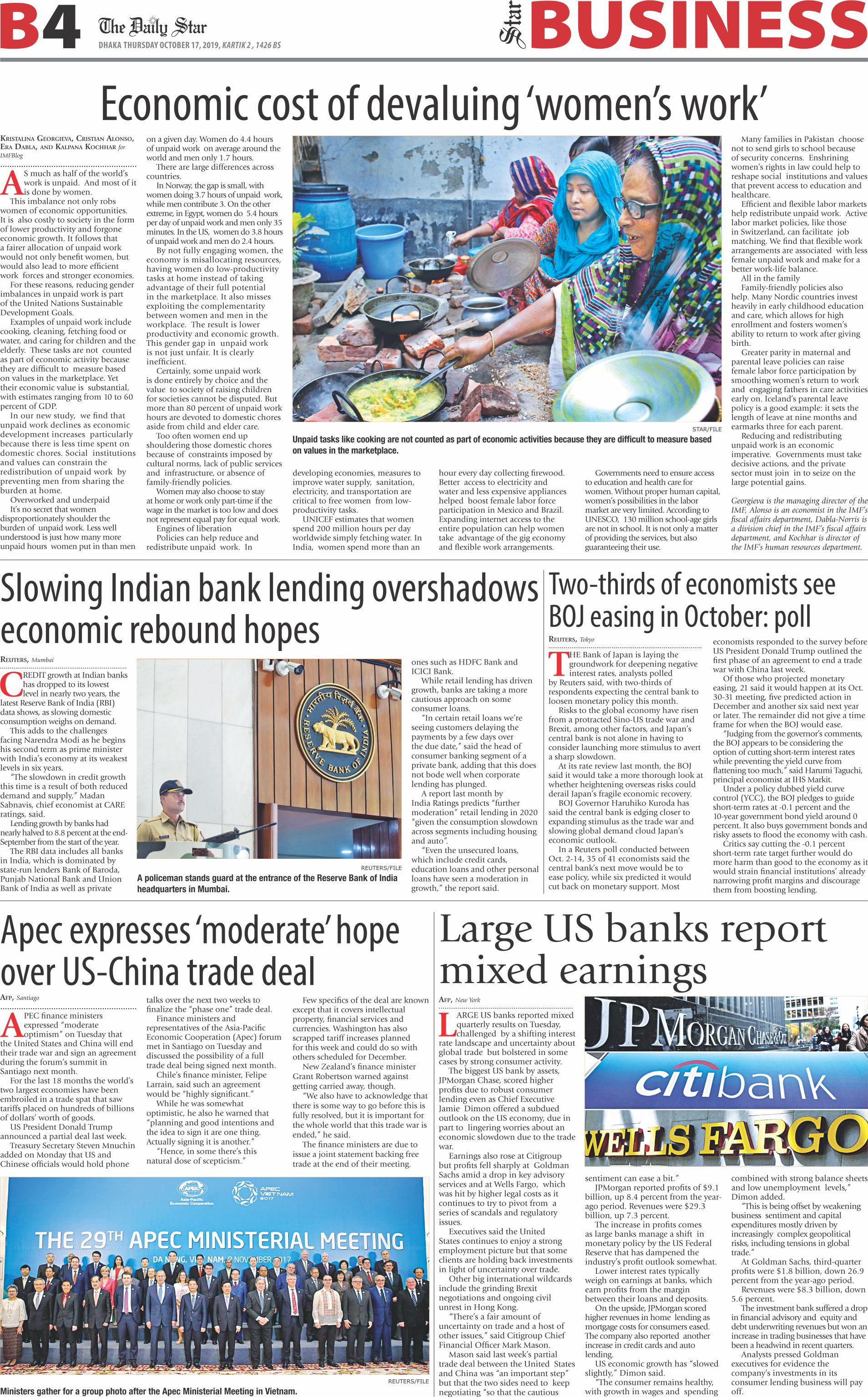 B4 The Daily Star
DHAKA THURSDAY OCTOBER 17, 2019, KARTIK 2, 1426 BS

Star BUSINESS

Economic cost of devaluing 'women's work'

KRISTALINA GEORGIEVA, CRISTIAN ALONSO, ERA DABLA, AND KALPANA KOCHHAR for IMFBlog

AS much as half of the world's work is unpaid. And most of it is done by women.

This imbalance not only robs women of economic opportunities. It is also costly to society in the form of lower productivity and forgone economic growth. It follows that a fairer allocation of unpaid work would not only benefit women, but would also lead to more efficient work forces and stronger economies.

For these reasons, reducing gender imbalances in unpaid work is part of the United Nations Sustainable Development Goals.

Examples of unpaid work include cooking, cleaning, fetching food or water, and caring for children and the elderly. These tasks are not counted as part of economic activity because they are difficult to measure based on values in the marketplace. Yet their economic value is substantial, with estimates ranging from 10 to 60 percent of GDP.

In our new study, we find that unpaid work declines as economic development increases particularly because there is less time spent on domestic chores. Social institutions and values can constrain the redistribution of unpaid work by preventing men from sharing the burden at home.

Overworked and underpaid

It's no secret that women disproportionately shoulder the burden of unpaid work. Less well understood is just how many more unpaid hours women put in than men on a given day. Women do 4.4 hours of unpaid work on average around the world and men only 1.7 hours.

There are large differences across countries.

In Norway, the gap is small, with women doing 3.7 hours of unpaid work, while men contribute 3. On the other extreme, in Egypt, women do 5.4 hours per day of unpaid work and men only 35 minutes. In the US, women do 3.8 hours of unpaid work and men do 2.4 hours.

By not fully engaging women, the economy is misallocating resources, having women do low-productivity tasks at home instead of taking advantage of their full potential in the marketplace. It also misses exploiting the complementarity between women and men in the workplace. The result is lower productivity and economic growth. This gender gap in unpaid work is not just unfair. It is clearly inefficient.

Certainly, some unpaid work is done entirely by choice and the value to society of raising children for societies cannot be disputed. But more than 80 percent of unpaid work hours are devoted to domestic chores aside from child and elder care.

Too often women end up shouldering those domestic chores because of constraints imposed by cultural norms, lack of public services and infrastructure, or absence of family-friendly policies.

Women may also choose to stay at home or work only part-time if the wage in the market is too low and does not represent equal pay for equal work.

Engines of liberation

Policies can help reduce and redistribute unpaid work. In developing economies, measures to improve water supply, sanitation, electricity, and transportation are critical to free women from low-productivity tasks.

UNICEF estimates that women spend 200 million hours per day worldwide simply fetching water. In India, women spend more than an hour every day collecting firewood. Better access to electricity and water and less expensive appliances helped boost female labor force participation in Mexico and Brazil. Expanding internet access to the entire population can help women take advantage of the gig economy and flexible work arrangements.

Governments need to ensure access to education and health care for women. Without proper human capital, women's possibilities in the labor market are very limited. According to UNESCO, 130 million school-age girls are not in school. It is not only a matter of providing the services, but also guaranteeing their use.

STAR/FILE
Unpaid tasks like cooking are not counted as part of economic activities because they are difficult to measure based on values in the marketplace.

Many families in Pakistan choose not to send girls to school because of security concerns. Enshrining women's rights in law could help to reshape social institutions and values that prevent access to education and healthcare.

Efficient and flexible labor markets help redistribute unpaid work. Active labor market policies, like those in Switzerland, can facilitate job matching. We find that flexible work arrangements are associated with less female unpaid work and make for a better work-life balance.

All in the family

Family-friendly policies also help. Many Nordic countries invest heavily in early childhood education and care, which allows for high enrollment and fosters women's ability to return to work after giving birth.

Greater parity in maternal and parental leave policies can raise female labor force participation by smoothing women's return to work and engaging fathers in care activities early on. Iceland's parental leave policy is a good example: it sets the length of leave at nine months and earmarks three for each parent.

Reducing and redistributing unpaid work is an economic imperative. Governments must take decisive actions, and the private sector must join in to seize on the large potential gains.

Georgieva is the managing director of the IMF, Alonso is an economist in the IMF's fiscal affairs department, Dabla-Norris is a division chief in the IMF's fiscal affairs department, and Kochhar is director of the IMF's human resources department.

Slowing Indian bank lending overshadows economic rebound hopes

REUTERS, Mumbai

CREDIT growth at Indian banks has dropped to its lowest level in nearly two years, the latest Reserve Bank of India (RBI) data shows, as slowing domestic consumption weighs on demand.

This adds to the challenges facing Narendra Modi as he begins his second term as prime minister with India's economy at its weakest levels in six years.

"The slowdown in credit growth this time is a result of both reduced demand and supply," Madan Sabnavis, chief economist at CARE ratings, said.

Lending growth by banks had nearly halved to 8.8 percent at the end-September from the start of the year.

The RBI data includes all banks in India, which is dominated by state-run lenders Bank of Baroda, Punjab National Bank and Union Bank of India as well as private ones such as HDFC Bank and ICICI Bank.

While retail lending has driven growth, banks are taking a more cautious approach on some consumer loans.

"In certain retail loans we're seeing customers delaying the payments by a few days over the due date," said the head of consumer banking segment of a private bank, adding that this does not bode well when corporate lending has plunged.

A report last month by India Ratings predicts "further moderation" retail lending in 2020 "given the consumption slowdown across segments including housing and auto".

"Even the unsecured loans, which include credit cards, education loans and other personal loans have seen a moderation in growth," the report said.

भारतीय रिज़र्व बैंक
RESERVE BANK OF INDIA

REUTERS/FILE
A policeman stands guard at the entrance of the Reserve Bank of India headquarters in Mumbai.

Two-thirds of economists see BOJ easing in October: poll

REUTERS, Tokyo

THE Bank of Japan is laying the groundwork for deepening negative interest rates, analysts polled by Reuters said, with two-thirds of respondents expecting the central bank to loosen monetary policy this month.

Risks to the global economy have risen from a protracted Sino-US trade war and Brexit, among other factors, and Japan's central bank is not alone in having to consider launching more stimulus to avert a sharp slowdown.

At its rate review last month, the BOJ said it would take a more thorough look at whether heightening overseas risks could derail Japan's fragile economic recovery.

BOJ Governor Haruhiko Kuroda has said the central bank is edging closer to expanding stimulus as the trade war and slowing global demand cloud Japan's economic outlook.

In a Reuters poll conducted between Oct. 2-14, 35 of 41 economists said the central bank's next move would be to ease policy, while six predicted it would cut back on monetary support. Most economists responded to the survey before US President Donald Trump outlined the first phase of an agreement to end a trade war with China last week.

Of those who projected monetary easing, 21 said it would happen at its Oct. 30-31 meeting, five predicted action in December and another six said next year or later. The remainder did not give a time frame for when the BOJ would ease.

"Judging from the governor's comments, the BOJ appears to be considering the option of cutting short-term interest rates while preventing the yield curve from flattening too much," said Harumi Taguchi, principal economist at IHS Markit.

Under a policy dubbed yield curve control (YCC), the BOJ pledges to guide short-term rates at -0.1 percent and the 10-year government bond yield around 0 percent. It also buys government bonds and risky assets to flood the economy with cash.

Critics say cutting the -0.1 percent short-term rate target further would do more harm than good to the economy as it would strain financial institutions' already narrowing profit margins and discourage them from boosting lending.

Apec expresses 'moderate' hope over US-China trade deal

AFP, Santiago

APEC finance ministers expressed "moderate optimism" on Tuesday that the United States and China will end their trade war and sign an agreement during the forum's summit in Santiago next month.

For the last 18 months the world's two largest economies have been embroiled in a trade spat that saw tariffs placed on hundreds of billions of dollars' worth of goods.

US President Donald Trump announced a partial deal last week.

Treasury Secretary Steven Mnuchin added on Monday that US and Chinese officials would hold phone talks over the next two weeks to finalize the "phase one" trade deal.

Finance ministers and representatives of the Asia-Pacific Economic Cooperation (Apec) forum met in Santiago on Tuesday and discussed the possibility of a full trade deal being signed next month.

Chile's finance minister, Felipe Larrain, said such an agreement would be "highly significant."

While he was somewhat optimistic, he also he warned that "planning and good intentions and the idea to sign it are one thing. Actually signing it is another."

"Hence, in some there's this natural dose of scepticism."

Few specifics of the deal are known except that it covers intellectual property, financial services and currencies. Washington has also scrapped tariff increases planned for this week and could do so with others scheduled for December.

New Zealand's finance minister Grant Robertson warned against getting carried away, though.

"We also have to acknowledge that there is some way to go before this is fully resolved, but it is important for the whole world that this trade war is ended," he said.

The finance ministers are due to issue a joint statement backing free trade at the end of their meeting.

APEC Asia-Pacific Economic Cooperation
APEC VIETNAM 2017
THE 29TH APEC MINISTERIAL MEETING
DA NANG, VIET NAM, 8 NOVEMBER 2017

REUTERS/FILE
Ministers gather for a group photo after the Apec Ministerial Meeting in Vietnam.

Large US banks report mixed earnings

AFP, New York

LARGE US banks reported mixed quarterly results on Tuesday, challenged by a shifting interest rate landscape and uncertainty about global trade but bolstered in some cases by strong consumer activity.

The biggest US bank by assets, JPMorgan Chase, scored higher profits due to robust consumer lending even as Chief Executive Jamie Dimon offered a subdued outlook on the US economy, due in part to lingering worries about an economic slowdown due to the trade war.

Earnings also rose at Citigroup but profits fell sharply at Goldman Sachs amid a drop in key advisory services and at Wells Fargo, which was hit by higher legal costs as it continues to try to pivot from a series of scandals and regulatory issues.

Executives said the United States continues to enjoy a strong employment picture but that some clients are holding back investments in light of uncertainty over trade.

Other big international wildcards include the grinding Brexit negotiations and ongoing civil unrest in Hong Kong.

"There's a fair amount of uncertainty on trade and a host of other issues," said Citigroup Chief Financial Officer Mark Mason.

Mason said last week's partial trade deal between the United States and China was "an important step" but that the two sides need to keep negotiating "so that the cautious sentiment can ease a bit."

JPMorgan reported profits of $9.1 billion, up 8.4 percent from the year-ago period. Revenues were $29.3 billion, up 7.3 percent.

The increase in profits comes as large banks manage a shift in monetary policy by the US Federal Reserve that has dampened the industry's profit outlook somewhat.

Lower interest rates typically weigh on earnings at banks, which earn profits from the margin between their loans and deposits.

On the upside, JPMorgan scored higher revenues in home lending as mortgage costs for consumers eased. The company also reported another increase in credit cards and auto lending.

US economic growth has "slowed slightly," Dimon said.

"The consumer remains healthy, with growth in wages and spending combined with strong balance sheets and low unemployment levels," Dimon added.

"This is being offset by weakening business sentiment and capital expenditures mostly driven by increasingly complex geopolitical risks, including tensions in global trade."

At Goldman Sachs, third-quarter profits were $1.8 billion, down 26.9 percent from the year-ago period.

Revenues were $8.3 billion, down 5.6 percent.

The investment bank suffered a drop in financial advisory and equity and debt underwriting revenues but won an increase in trading businesses that have been a headwind in recent quarters.

Analysts pressed Goldman executives for evidence the company's investments in its consumer lending business will pay off.

JPMORGAN CHASE & CO.
citibank
WELLS FARGO